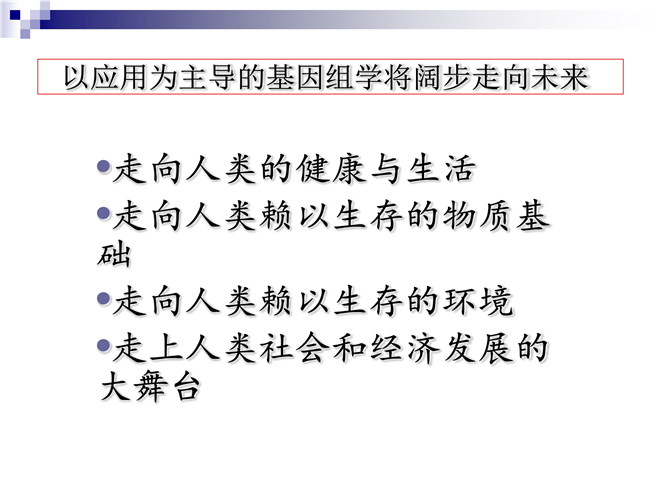 以应用为主导的基因组学将阔步走向未来

• 走向人类的健康与生活
• 走向人类赖以生存的物质基础
• 走向人类赖以生存的环境
• 走上人类社会和经济发展的大舞台